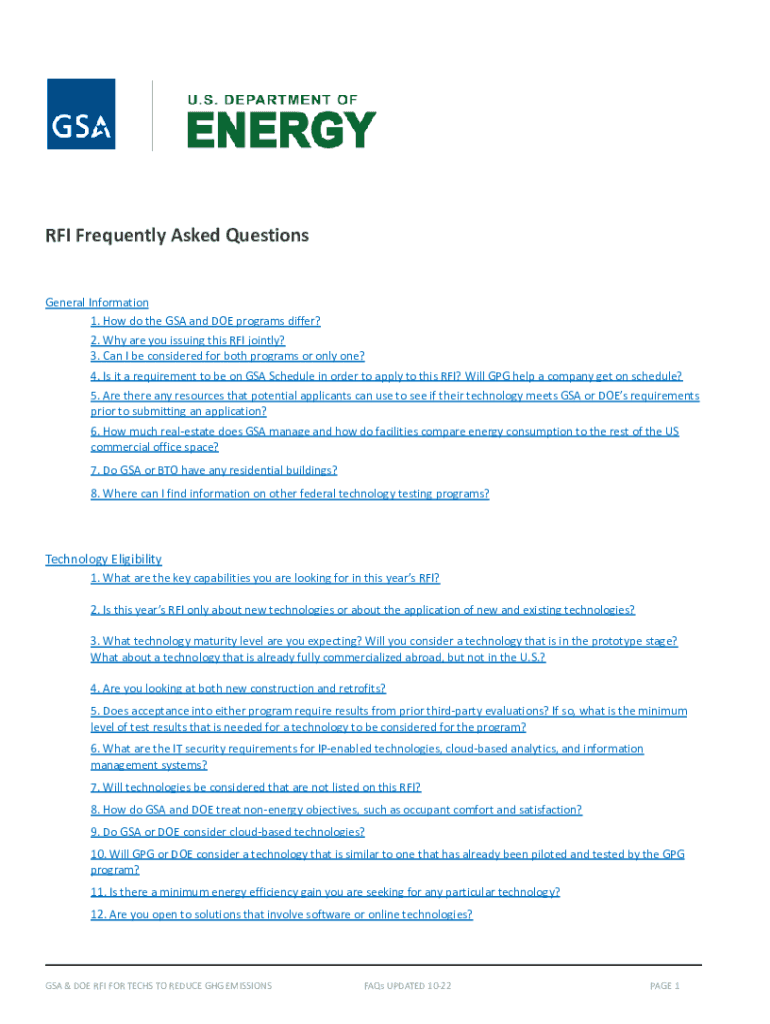 GSA

U.S. DEPARTMENT OF ENERGY

RFI Frequently Asked Questions

General Information

1. How do the GSA and DOE programs differ?

2. Why are you issuing this RFI jointly?

3. Can I be considered for both programs or only one?

4. Is it a requirement to be on GSA Schedule in order to apply to this RFI? Will GPG help a company get on schedule?

5. Are there any resources that potential applicants can use to see if their technology meets GSA or DOE's requirements prior to submitting an application?

6. How much real-estate does GSA manage and how do facilities compare energy consumption to the rest of the US commercial office space?

7. Do GSA or BTO have any residential buildings?

8. Where can I find information on other federal technology testing programs?

Technology Eligibility

1. What are the key capabilities you are looking for in this year's RFI?

2. Is this year's RFI only about new technologies or about the application of new and existing technologies?

3. What technology maturity level are you expecting? Will you consider a technology that is in the prototype stage? What about a technology that is already fully commercialized abroad, but not in the U.S.?

4. Are you looking at both new construction and retrofits?

5. Does acceptance into either program require results from prior third-party evaluations? If so, what is the minimum level of test results that is needed for a technology to be considered for the program?

6. What are the IT security requirements for IP-enabled technologies, cloud-based analytics, and information management systems?

7. Will technologies be considered that are not listed on this RFI?

8. How do GSA and DOE treat non-energy objectives, such as occupant comfort and satisfaction?

9. Do GSA or DOE consider cloud-based technologies?

10. Will GPG or DOE consider a technology that is similar to one that has already been piloted and tested by the GPG program?

11. Is there a minimum energy efficiency gain you are seeking for any particular technology?

12. Are you open to solutions that involve software or online technologies?

GSA & DOE RFI FOR TECHS TO REDUCE GHG EMISSIONS FAQs UPDATED 10-22 PAGE 1